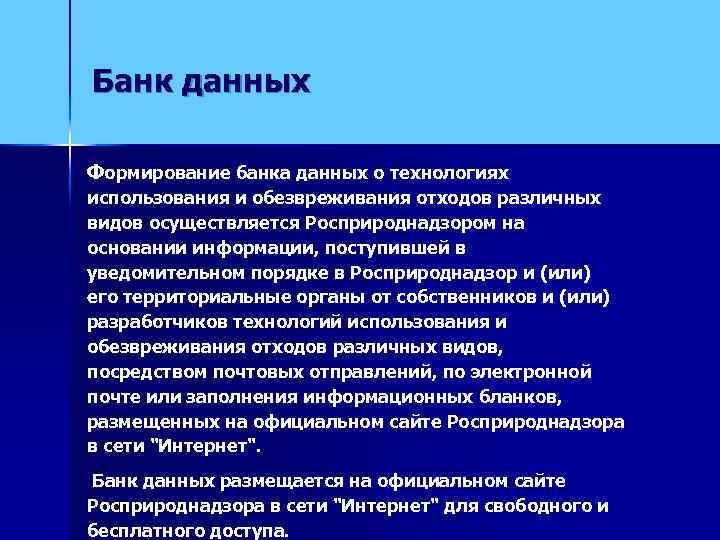 Банк данных

Формирование банка данных о технологиях использования и обезвреживания отходов различных видов осуществляется Росприроднадзором на основании информации, поступившей в уведомительном порядке в Росприроднадзор и (или) его территориальные органы от собственников и (или) разработчиков технологий использования и обезвреживания отходов различных видов, посредством почтовых отправлений, по электронной почте или заполнения информационных бланков, размещенных на официальном сайте Росприроднадзора в сети "Интернет".

Банк данных размещается на официальном сайте Росприроднадзора в сети "Интернет" для свободного и бесплатного доступа.